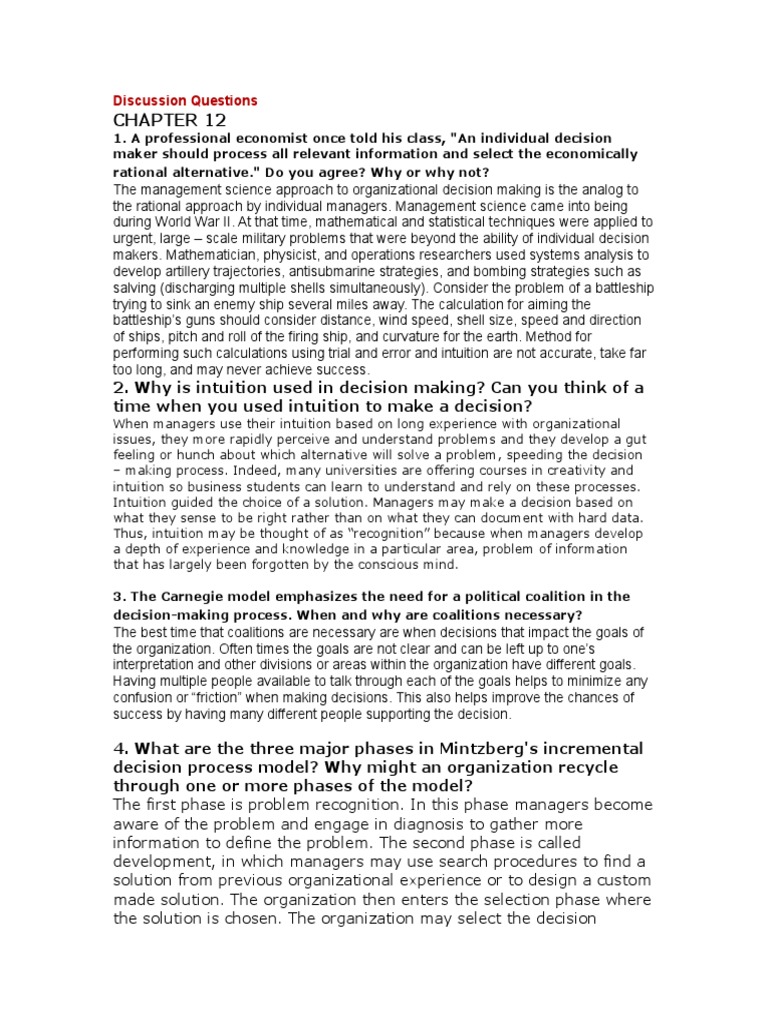 Discussion Questions
CHAPTER 12
1. A professional economist once told his class, "An individual decision maker should process all relevant information and select the economically rational alternative." Do you agree? Why or why not?
The management science approach to organizational decision making is the analog to the rational approach by individual managers. Management science came into being during World War II. At that time, mathematical and statistical techniques were applied to urgent, large – scale military problems that were beyond the ability of individual decision makers. Mathematician, physicist, and operations researchers used systems analysis to develop artillery trajectories, antisubmarine strategies, and bombing strategies such as salving (discharging multiple shells simultaneously). Consider the problem of a battleship trying to sink an enemy ship several miles away. The calculation for aiming the battleship's guns should consider distance, wind speed, shell size, speed and direction of ships, pitch and roll of the firing ship, and curvature for the earth. Method for performing such calculations using trial and error and intuition are not accurate, take far too long, and may never achieve success.
2. Why is intuition used in decision making? Can you think of a time when you used intuition to make a decision?
When managers use their intuition based on long experience with organizational issues, they more rapidly perceive and understand problems and they develop a gut feeling or hunch about which alternative will solve a problem, speeding the decision – making process. Indeed, many universities are offering courses in creativity and intuition so business students can learn to understand and rely on these processes. Intuition guided the choice of a solution. Managers may make a decision based on what they sense to be right rather than on what they can document with hard data. Thus, intuition may be thought of as "recognition" because when managers develop a depth of experience and knowledge in a particular area, problem of information that has largely been forgotten by the conscious mind.

3. The Carnegie model emphasizes the need for a political coalition in the decision-making process. When and why are coalitions necessary?
The best time that coalitions are necessary are when decisions that impact the goals of the organization. Often times the goals are not clear and can be left up to one's interpretation and other divisions or areas within the organization have different goals. Having multiple people available to talk through each of the goals helps to minimize any confusion or "friction" when making decisions. This also helps improve the chances of success by having many different people supporting the decision.

4. What are the three major phases in Mintzberg's incremental decision process model? Why might an organization recycle through one or more phases of the model?
The first phase is problem recognition. In this phase managers become aware of the problem and engage in diagnosis to gather more information to define the problem. The second phase is called development, in which managers may use search procedures to find a solution from previous organizational experience or to design a custom made solution. The organization then enters the selection phase where the solution is chosen. The organization may select the decision